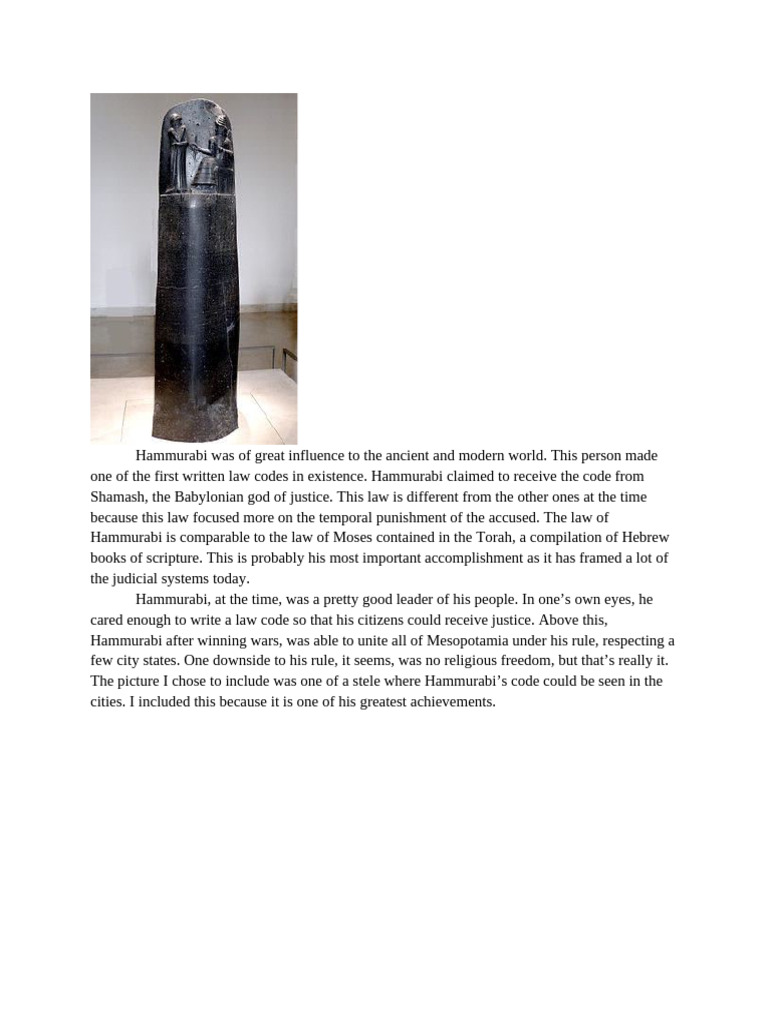 Hammurabi was of great influence to the ancient and modern world. This person made one of the first written law codes in existence. Hammurabi claimed to receive the code from Shamash, the Babylonian god of justice. This law is different from the other ones at the time because this law focused more on the temporal punishment of the accused. The law of Hammurabi is comparable to the law of Moses contained in the Torah, a compilation of Hebrew books of scripture. This is probably his most important accomplishment as it has framed a lot of the judicial systems today.

Hammurabi, at the time, was a pretty good leader of his people. In one's own eyes, he cared enough to write a law code so that his citizens could receive justice. Above this, Hammurabi after winning wars, was able to unite all of Mesopotamia under his rule, respecting a few city states. One downside to his rule, it seems, was no religious freedom, but that's really it. The picture I chose to include was one of a stele where Hammurabi's code could be seen in the cities. I included this because it is one of his greatest achievements.